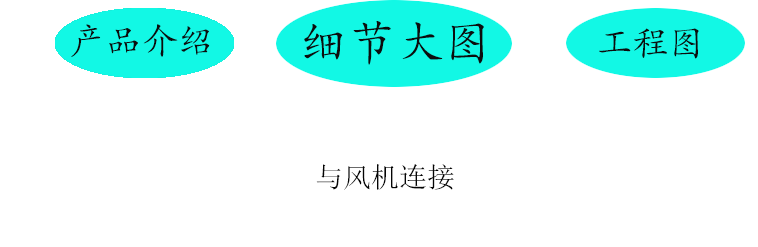 产品介绍

细节大图

工程图

与风机连接